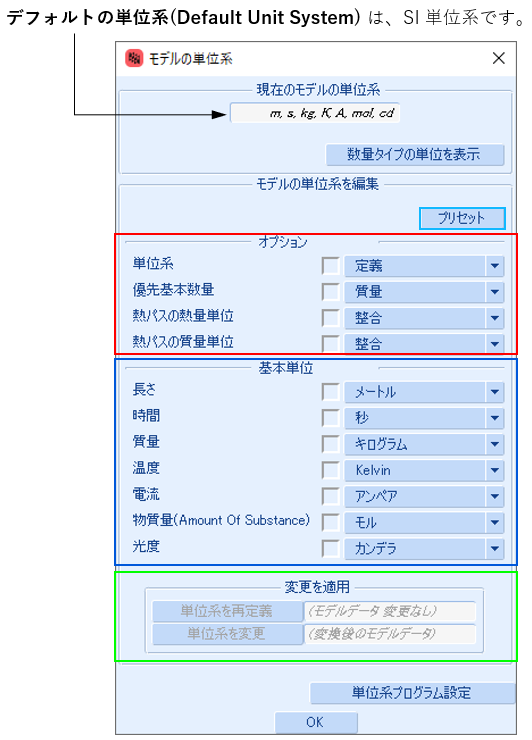 デフォルトの単位系(Default Unit System) は、SI 単位系です。

モデルの単位系

現在のモデルの単位系

m, s, kg, K, A, mol, cd

数量タイプの単位を表示

モデルの単位系を編集

プリセット

オプション

単位系 定義

優先基本数量 質量

熱パスの熱量単位 整合

熱パスの質量単位 整合

基本単位

長さ メートル

時間 秒

質量 キログラム

温度 Kelvin

電流 アンペア

物質量(Amount Of Substance) モル

光度 カンデラ

変更を適用

単位系を再定義 (モデルデータ 変更なし)

単位系を変更 (変換後のモデルデータ)

単位系プログラム設定

OK